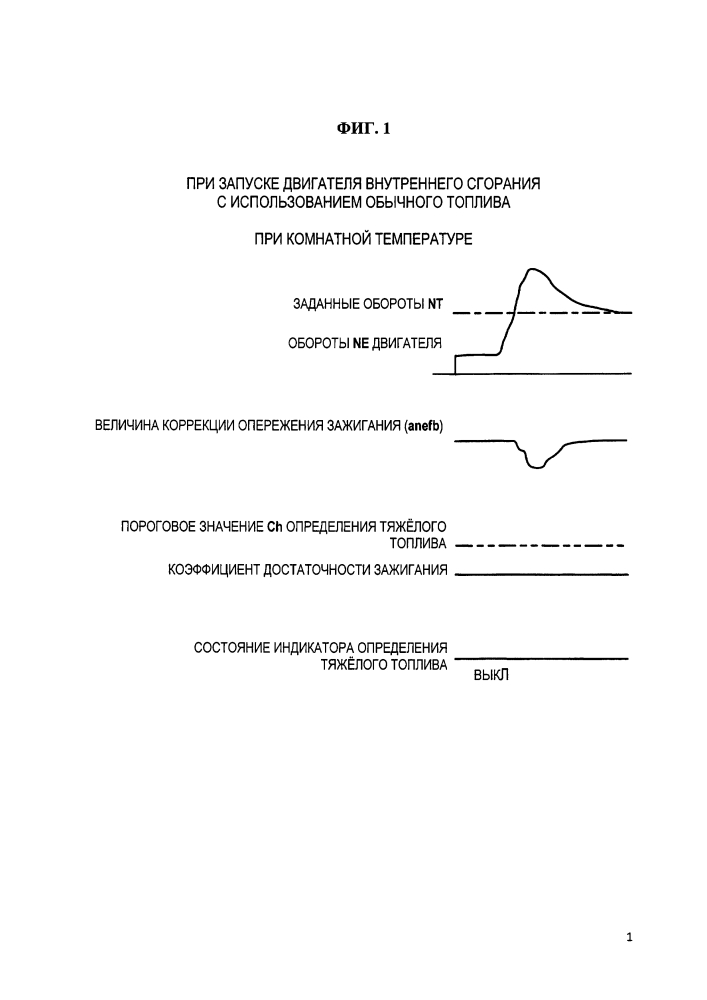 ФИГ. 1

ПРИ ЗАПУСКЕ ДВИГАТЕЛЯ ВНУТРЕННЕГО СГОРАНИЯ С ИСПОЛЬЗОВАНИЕМ ОБЫЧНОГО ТОПЛИВА

ПРИ КОМНАТНОЙ ТЕМПЕРАТУРЕ

ЗАДАННЫЕ ОБОРОТЫ NT

ОБОРОТЫ NE ДВИГАТЕЛЯ

ВЕЛИЧИНА КОРРЕКЦИИ ОПЕРЕЖЕНИЯ ЗАЖИГАНИЯ (anefb)

ПОРОГОВОЕ ЗНАЧЕНИЕ Ch ОПРЕДЕЛЕНИЯ ТЯЖЁЛОГО ТОПЛИВА

КОЭФФИЦИЕНТ ДОСТАТОЧНОСТИ ЗАЖИГАНИЯ

СОСТОЯНИЕ ИНДИКАТОРА ОПРЕДЕЛЕНИЯ ТЯЖЁЛОГО ТОПЛИВА

ВЫКЛ

1